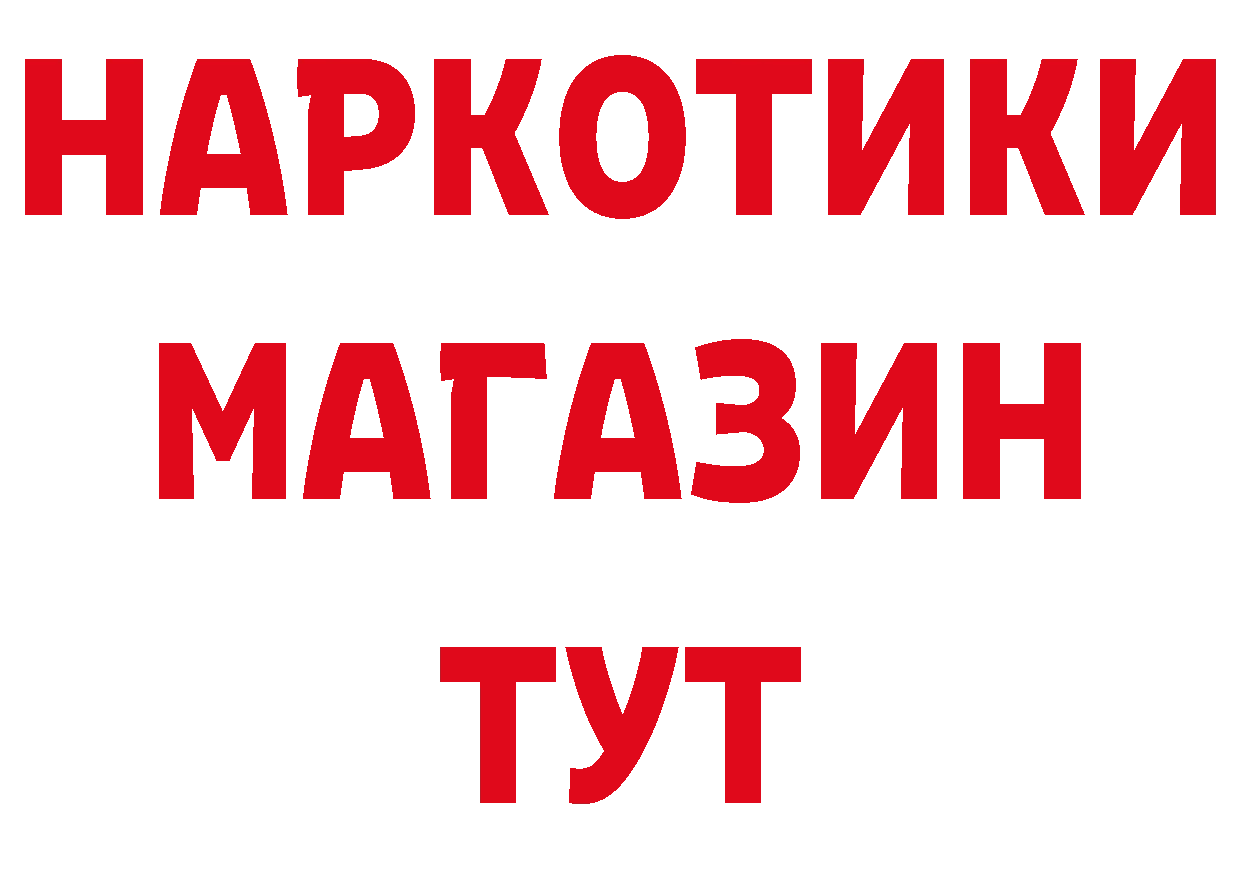 НАРКОТИКИ
МАГАЗИН
ТУТ